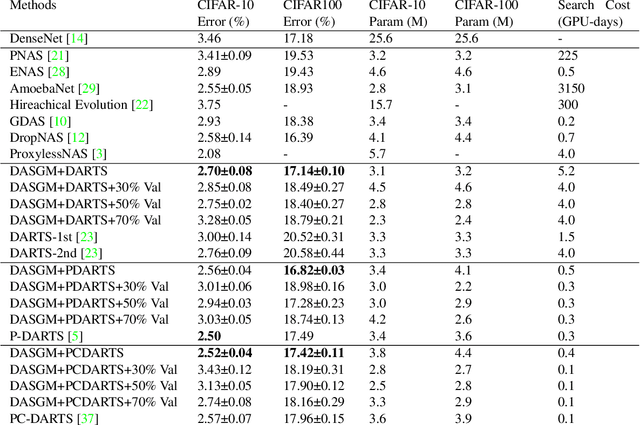 | Methods | CIFAR-10 Error (%) | CIFAR100 Error (%) | CIFAR-10 Param (M) | CIFAR-100 Param (M) | Search Cost (GPU-days) |
|---|---|---|---|---|---|
| DenseNet [14] | 3.46 | 17.18 | 25.6 | 25.6 | - |
| PNAS [21] | 3.41±0.09 | 19.53 | 3.2 | 3.2 | 225 |
| ENAS [28] | 2.89 | 19.43 | 4.6 | 4.6 | 0.5 |
| AmoebaNet [29] | 2.55±0.05 | 18.93 | 2.8 | 3.1 | 3150 |
| Hireachical Evolution [22] | 3.75 | - | 15.7 | - | 300 |
| GDAS [10] | 2.93 | 18.38 | 3.4 | 3.4 | 0.2 |
| DropNAS [12] | 2.58±0.14 | 16.39 | 4.1 | 4.4 | 0.7 |
| ProxylessNAS [3] | 2.08 | - | 5.7 | - | 4.0 |
| DASGM+DARTS | **2.70±0.08** | **17.14±0.10** | 3.1 | 3.2 | 5.2 |
| DASGM+DARTS+30% Val | 2.85±0.08 | 18.49±0.27 | 4.5 | 4.6 | 4.0 |
| DASGM+DARTS+50% Val | 2.75±0.02 | 18.40±0.27 | 2.8 | 2.8 | 4.0 |
| DASGM+DARTS+70% Val | 3.28±0.05 | 18.79±0.21 | 2.3 | 2.4 | 4.0 |
| DARTS-1st [23] | 3.00±0.14 | 20.52±0.31 | 3.3 | 3.3 | 1.5 |
| DARTS-2nd [23] | 2.76±0.09 | 20.58±0.44 | 3.3 | 3.3 | 4.0 |
| DASGM+PDARTS | 2.56±0.04 | **16.82±0.03** | 3.4 | 4.1 | 0.5 |
| DASGM+PDARTS+30% Val | 3.01±0.06 | 18.98±0.16 | 3.0 | 2.2 | 0.3 |
| DASGM+PDARTS+50% Val | 2.94±0.03 | 17.28±0.23 | 3.0 | 2.9 | 0.3 |
| DASGM+PDARTS+70% Val | 3.03±0.05 | 18.74±0.13 | 4.2 | 2.6 | 0.3 |
| P-DARTS [5] | **2.50** | 17.49 | 3.4 | 3.6 | 0.3 |
| DASGM+PCDARTS | **2.52±0.04** | **17.42±0.11** | 3.8 | 4.4 | 0.4 |
| DASGM+PCDARTS+30% Val | 3.43±0.12 | 18.19±0.31 | 2.8 | 2.7 | 0.1 |
| DASGM+PCDARTS+50% Val | 3.13±0.05 | 17.90±0.12 | 2.5 | 2.8 | 0.1 |
| DASGM+PCDARTS+70% Val | 2.74±0.08 | 18.16±0.29 | 3.3 | 2.9 | 0.1 |
| PC-DARTS [37] | 2.57±0.07 | 17.96±0.15 | 3.6 | 3.9 | 0.1 |